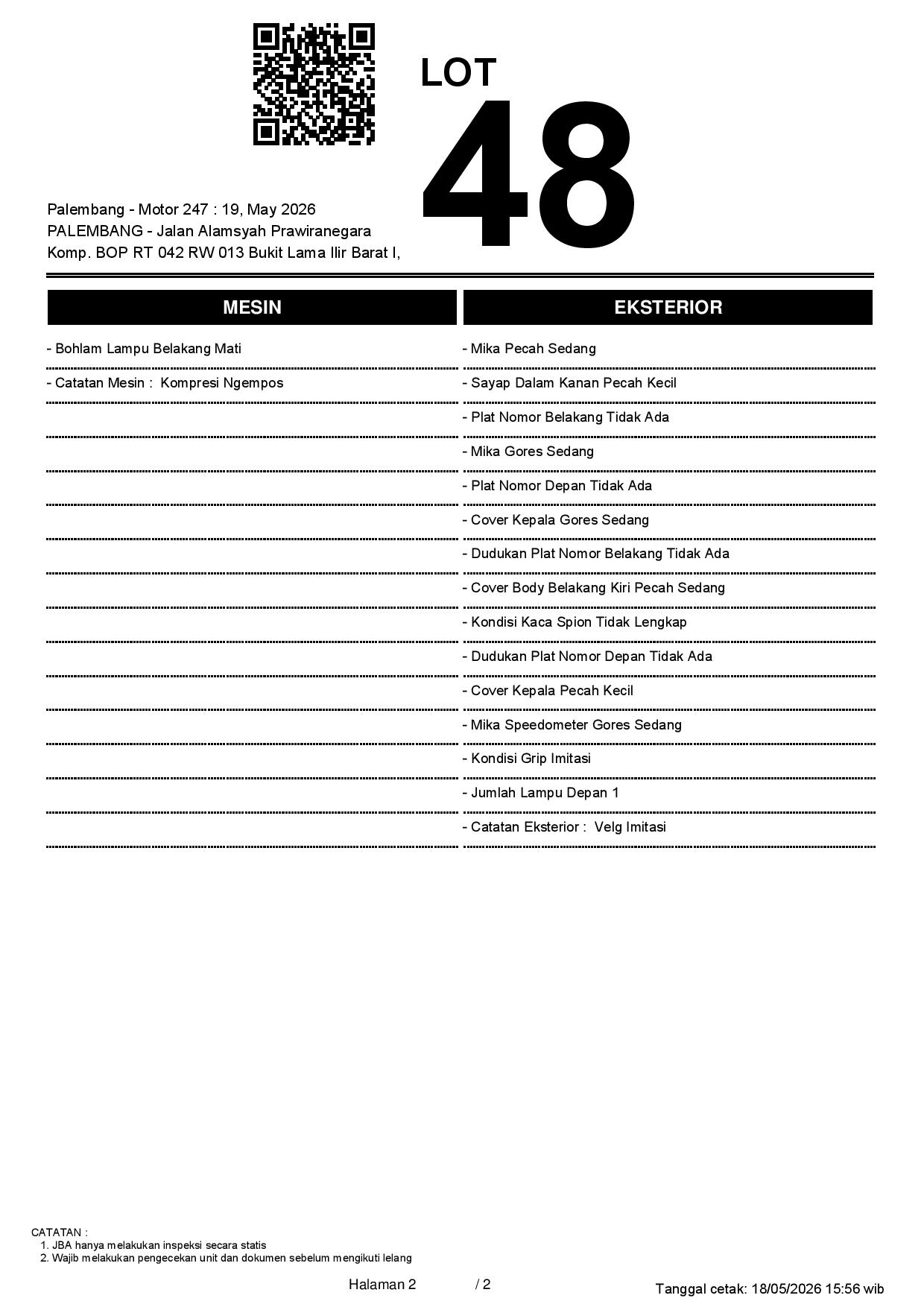 LOT
48

Palembang - Motor 247 : 19, May 2026
PALEMBANG - Jalan Alamsyah Prawiranegara
Komp. BOP RT 042 RW 013 Bukit Lama Ilir Barat I,

MESIN

- Bohlam Lampu Belakang Mati
- Catatan Mesin : Kompresi Ngempos

EKSTERIOR

- Mika Pecah Sedang
- Sayap Dalam Kanan Pecah Kecil
- Plat Nomor Belakang Tidak Ada
- Mika Gores Sedang
- Plat Nomor Depan Tidak Ada
- Cover Kepala Gores Sedang
- Dudukan Plat Nomor Belakang Tidak Ada
- Cover Body Belakang Kiri Pecah Sedang
- Kondisi Kaca Spion Tidak Lengkap
- Dudukan Plat Nomor Depan Tidak Ada
- Cover Kepala Pecah Kecil
- Mika Speedometer Gores Sedang
- Kondisi Grip Imitasi
- Jumlah Lampu Depan 1
- Catatan Eksterior : Velg Imitasi

CATATAN :
1. JBA hanya melakukan inspeksi secara statis
2. Wajib melakukan pengecekan unit dan dokumen sebelum mengikuti lelang

Halaman 2 / 2

Tanggal cetak: 18/05/2026 15:56 wib